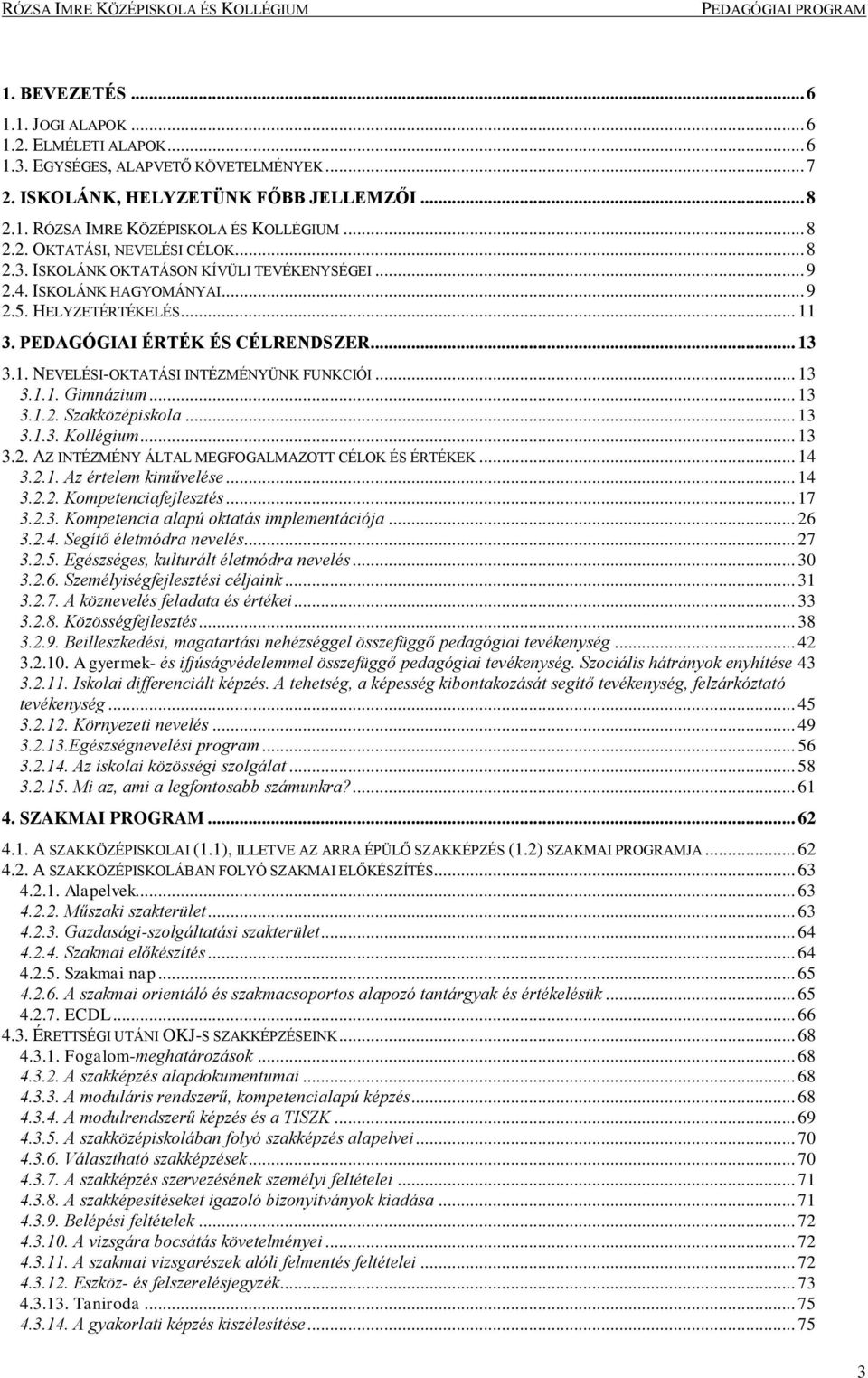 RÓZSA IMRE KÖZÉPISKOLA ÉS KOLLÉGIUM PEDAGÓGIAI PROGRAM

1. BEVEZETÉS ... 6
1.1. JOGI ALAPOK ... 6
1.2. ELMÉLETI ALAPOK ... 6
1.3. EGYSÉGES, ALAPVETŐ KÖVETELMÉNYEK ... 7
2. ISKOLÁNK, HELYZETÜNK FŐBB JELLEMZŐI ... 8
2.1. RÓZSA IMRE KÖZÉPISKOLA ÉS KOLLÉGIUM ... 8
2.2. OKTATÁSI, NEVELÉSI CÉLOK ... 8
2.3. ISKOLÁNK OKTATÁSON KÍVÜLI TEVÉKENYSÉGEI ... 9
2.4. ISKOLÁNK HAGYOMÁNYAI ... 9
2.5. HELYZETÉRTÉKELÉS ... 11
3. PEDAGÓGIAI ÉRTÉK ÉS CÉLRENDSZER ... 13
3.1. NEVELÉSI-OKTATÁSI INTÉZMÉNYÜNK FUNKCIÓI ... 13
3.1.1. Gimnázium ... 13
3.1.2. Szakközépiskola ... 13
3.1.3. Kollégium ... 13
3.2. AZ INTÉZMÉNY ÁLTAL MEGFOGALMAZOTT CÉLOK ÉS ÉRTÉKEK ... 14
3.2.1. Az értelem kiművelése ... 14
3.2.2. Kompetenciafejlesztés ... 17
3.2.3. Kompetencia alapú oktatás implementációja ... 26
3.2.4. Segítő életmódra nevelés ... 27
3.2.5. Egészséges, kulturált életmódra nevelés ... 30
3.2.6. Személyiségfejlesztési céljaink ... 31
3.2.7. A köznevelés feladata és értékei ... 33
3.2.8. Közösségfejlesztés ... 38
3.2.9. Beilleszkedési, magatartási nehézséggel összefüggő pedagógiai tevékenység ... 42
3.2.10. A gyermek- és ifjúságvédelemmel összefüggő pedagógiai tevékenység. Szociális hátrányok enyhítése 43
3.2.11. Iskolai differenciált képzés. A tehetség, a képesség kibontakozását segítő tevékenység, felzárkóztató tevékenység ... 45
3.2.12. Környezeti nevelés ... 49
3.2.13.Egészségnevelési program ... 56
3.2.14. Az iskolai közösségi szolgálat ... 58
3.2.15. Mi az, ami a legfontosabb számunkra? ... 61
4. SZAKMAI PROGRAM ... 62
4.1. A SZAKKÖZÉPISKOLAI (1.1), ILLETVE AZ ARRA ÉPÜLŐ SZAKKÉPZÉS (1.2) SZAKMAI PROGRAMJA ... 62
4.2. A SZAKKÖZÉPISKOLÁBAN FOLYÓ SZAKMAI ELŐKÉSZÍTÉS ... 63
4.2.1. Alapelvek ... 63
4.2.2. Műszaki szakterület ... 63
4.2.3. Gazdasági-szolgáltatási szakterület ... 64
4.2.4. Szakmai előkészítés ... 64
4.2.5. Szakmai nap ... 65
4.2.6. A szakmai orientáló és szakmacsoportos alapozó tantárgyak és értékelésük ... 65
4.2.7. ECDL ... 66
4.3. ÉRETTSÉGI UTÁNI OKJ-S SZAKKÉPZÉSEINK ... 68
4.3.1. Fogalom-meghatározások ... 68
4.3.2. A szakképzés alapdokumentumai ... 68
4.3.3. A moduláris rendszerű, kompetenciaalapú képzés ... 68
4.3.4. A modulrendszerű képzés és a TISZK ... 69
4.3.5. A szakközépiskolában folyó szakképzés alapelvei ... 70
4.3.6. Választható szakképzések ... 70
4.3.7. A szakképzés szervezésének személyi feltételei ... 71
4.3.8. A szakképesítéseket igazoló bizonyítványok kiadása ... 71
4.3.9. Belépési feltételek ... 72
4.3.10. A vizsgára bocsátás követelményei ... 72
4.3.11. A szakmai vizsgarészek alóli felmentés feltételei ... 72
4.3.12. Eszköz- és felszerelésjegyzék ... 73
4.3.13. Taniroda ... 75
4.3.14. A gyakorlati képzés kiszélesítése ... 75

3